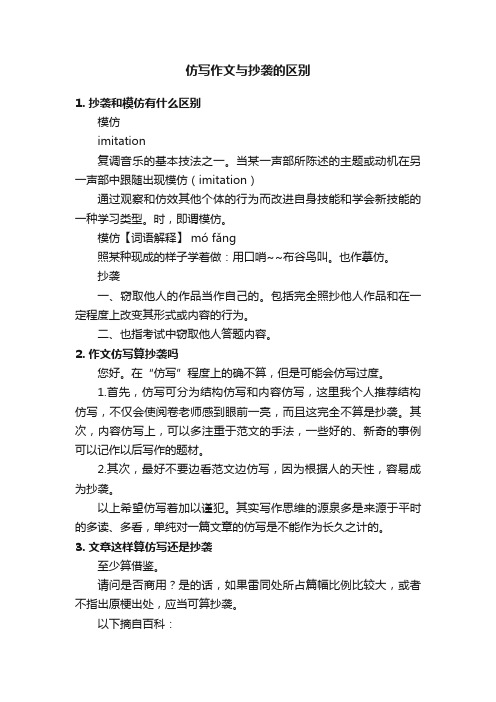 仿写作文与抄袭的区别

1. 抄袭和模仿有什么区别

模仿

imitation

复调音乐的基本技法之一。当某一声部所陈述的主题或动机在另一声部中跟随出现模仿（imitation）

通过观察和仿效其他个体的行为而改进自身技能和学会新技能的一种学习类型。时，即谓模仿。

模仿【词语解释】 mó fǎng

照某种现成的样子学着做：用口哨~~布谷鸟叫。也作摹仿。

抄袭

一、窃取他人的作品当作自己的。包括完全照抄他人作品和在一定程度上改变其形式或内容的行为。

二、也指考试中窃取他人答题内容。

2. 作文仿写算抄袭吗

您好。在“仿写”程度上的确不算，但是可能会仿写过度。

1.首先，仿写可分为结构仿写和内容仿写，这里我个人推荐结构仿写，不仅会使阅卷老师感到眼前一亮，而且这完全不算是抄袭。其次，内容仿写上，可以多注重于范文的手法，一些好的、新奇的事例可以记作以后写作的题材。

2.其次，最好不要边看范文边仿写，因为根据人的天性，容易成为抄袭。

以上希望仿写着加以谨犯。其实写作思维的源泉多是来源于平时的多读、多看，单纯对一篇文章的仿写是不能作为长久之计的。

3. 文章这样算仿写还是抄袭

至少算借鉴。

请问是否商用？是的话，如果雷同处所占篇幅比例比较大，或者不指出原梗出处，应当可算抄袭。

以下摘自百科：